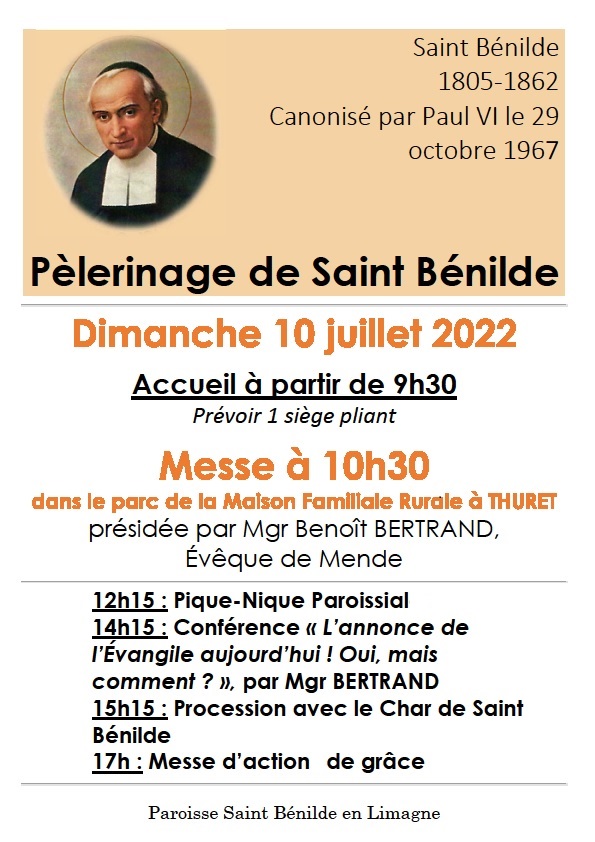 Saint Bénilde
1805-1862
Canonisé par Paul VI le 29 octobre 1967

Pèlerinage de Saint Bénilde

Dimanche 10 juillet 2022

Accueil à partir de 9h30
Prévoir 1 siège pliant

Messe à 10h30
dans le parc de la Maison Familiale Rurale à THURET
présidée par Mgr Benoît BERTRAND,
Évêque de Mende

12h15 : Pique-Nique Paroissial
14h15 : Conférence « L'annonce de l'Évangile aujourd'hui ! Oui, mais comment ? », par Mgr BERTRAND
15h15 : Procession avec le Char de Saint Bénilde
17h : Messe d'action de grâce

Paroisse Saint Bénilde en Limagne